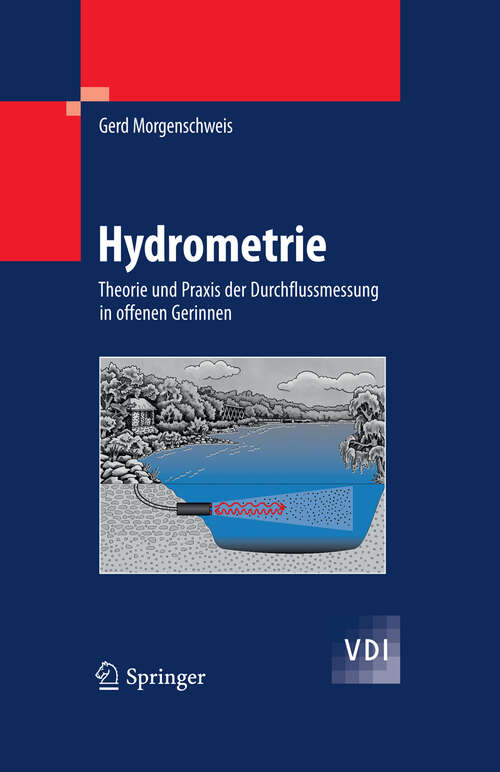 Gerd Morgenschweis

Hydrometrie

Theorie und Praxis der Durchflussmessung in offenen Gerinnen

VDI

Springer